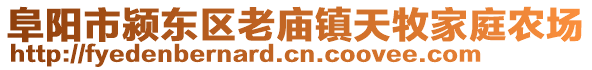 阜阳市颍东区老庙镇天牧家庭农场
http://fyedenbernard.cn.coovee.com